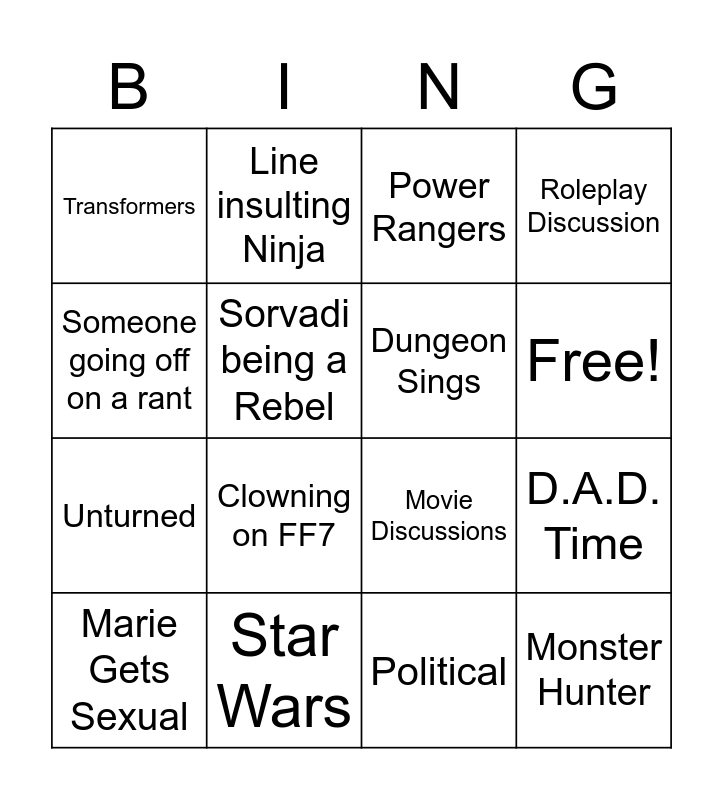 | B | I | N | G |
|---|---|---|---|
| Transformers | Line insulting Ninja | Power Rangers | Roleplay Discussion |
| Someone going off on a rant | Sorvadi being a Rebel | Dungeon Sings | Free! |
| Unturned | Clowning on FF7 | Movie Discussions | D.A.D. Time |
| Marie Gets Sexual | Star Wars | Political | Monster Hunter |